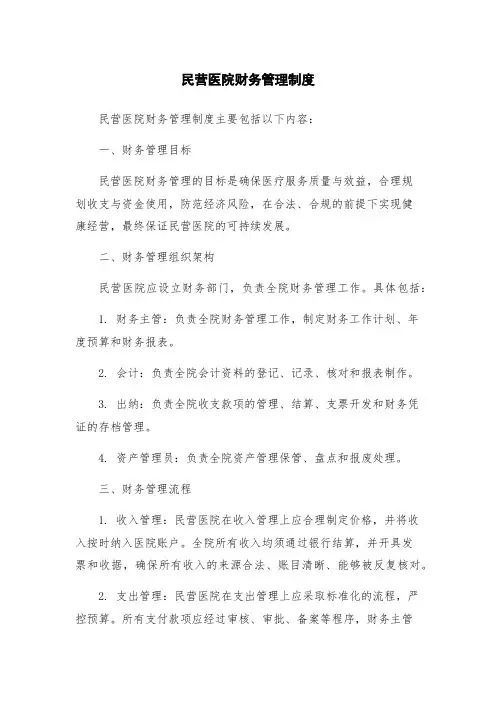 民营医院财务管理制度

民营医院财务管理制度主要包括以下内容：

一、财务管理目标

民营医院财务管理的目标是确保医疗服务质量与效益，合理规划收支与资金使用，防范经济风险，在合法、合规的前提下实现健康经营，最终保证民营医院的可持续发展。

二、财务管理组织架构

民营医院应设立财务部门，负责全院财务管理工作。具体包括：

1. 财务主管：负责全院财务管理工作，制定财务工作计划、年度预算和财务报表。

2. 会计：负责全院会计资料的登记、记录、核对和报表制作。

3. 出纳：负责全院收支款项的管理、结算、支票开发和财务凭证的存档管理。

4. 资产管理员：负责全院资产管理保管、盘点和报废处理。

三、财务管理流程

1. 收入管理：民营医院在收入管理上应合理制定价格，并将收入按时纳入医院账户。全院所有收入均须通过银行结算，并开具发票和收据，确保所有收入的来源合法、账目清晰、能够被反复核对。

2. 支出管理：民营医院在支出管理上应采取标准化的流程，严控预算。所有支付款项应经过审核、审批、备案等程序，财务主管